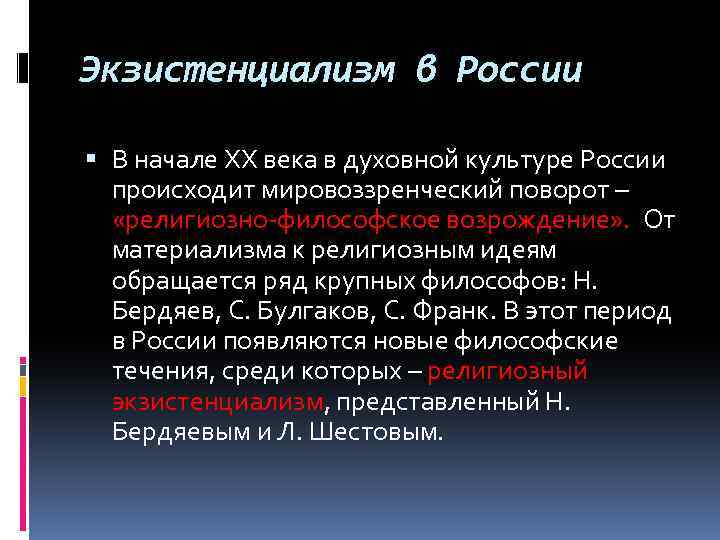 Экзистенциализм в России

В начале XX века в духовной культуре России происходит мировоззренческий поворот – «религиозно-философское возрождение». От материализма к религиозным идеям обращается ряд крупных философов: Н. Бердяев, С. Булгаков, С. Франк. В этот период в России появляются новые философские течения, среди которых – религиозный экзистенциализм, представленный Н. Бердяевым и Л. Шестовым.